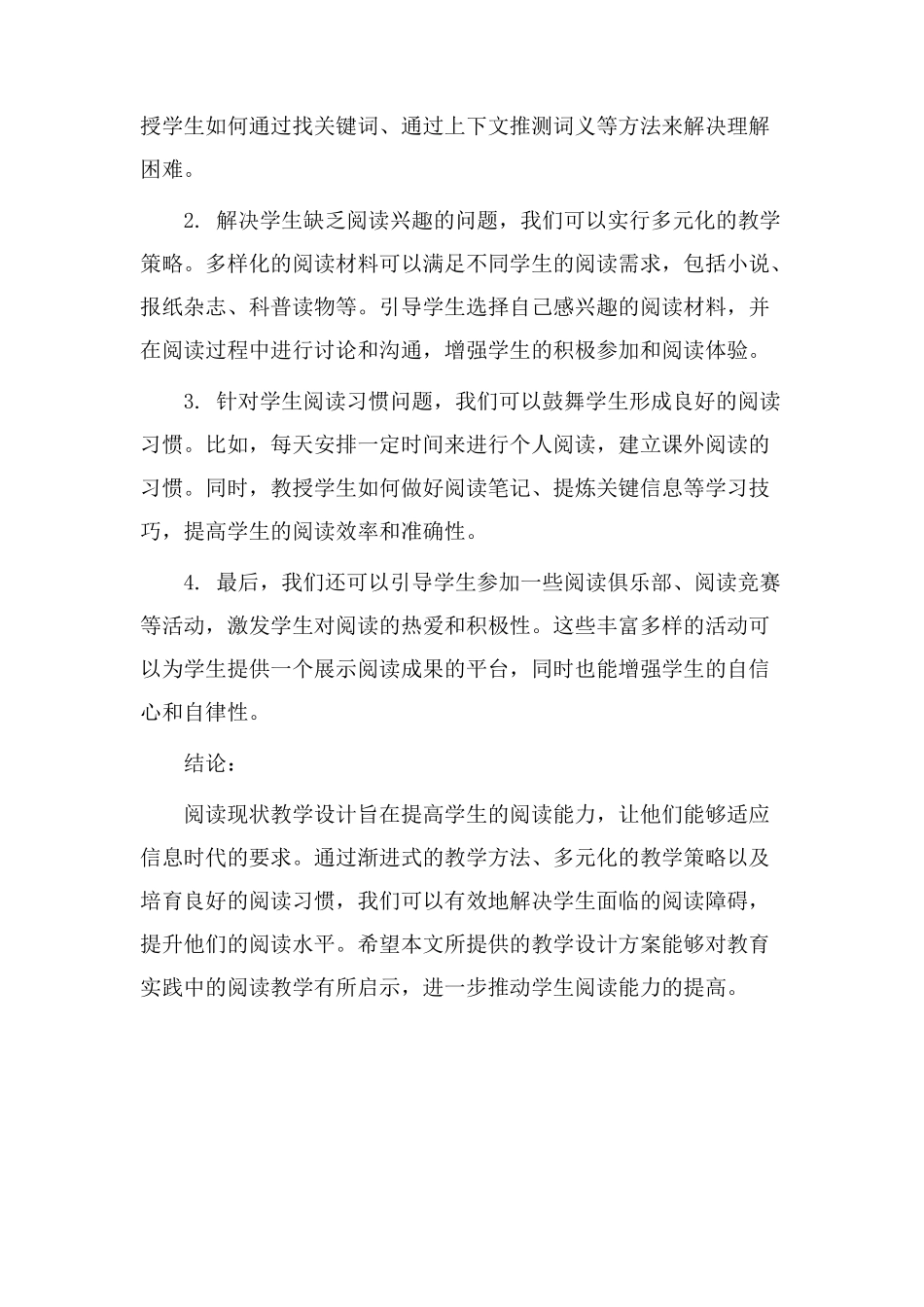 授学生如何通过找关键词、通过上下文推测词义等方法来解决理解困难。

2. 解决学生缺乏阅读兴趣的问题，我们可以实行多元化的教学策略。多样化的阅读材料可以满足不同学生的阅读需求，包括小说、报纸杂志、科普读物等。引导学生选择自己感兴趣的阅读材料，并在阅读过程中进行讨论和沟通，增强学生的积极参加和阅读体验。

3. 针对学生阅读习惯问题，我们可以鼓舞学生形成良好的阅读习惯。比如，每天安排一定时间来进行个人阅读，建立课外阅读的习惯。同时，教授学生如何做好阅读笔记、提炼关键信息等学习技巧，提高学生的阅读效率和准确性。

4. 最后，我们还可以引导学生参加一些阅读俱乐部、阅读竞赛等活动，激发学生对阅读的热爱和积极性。这些丰富多样的活动可以为学生提供一个展示阅读成果的平台，同时也能增强学生的自信心和自律性。

结论：

阅读现状教学设计旨在提高学生的阅读能力，让他们能够适应信息时代的要求。通过渐进式的教学方法、多元化的教学策略以及培育良好的阅读习惯，我们可以有效地解决学生面临的阅读障碍，提升他们的阅读水平。希望本文所提供的教学设计方案能够对教育实践中的阅读教学有所启示，进一步推动学生阅读能力的提高。